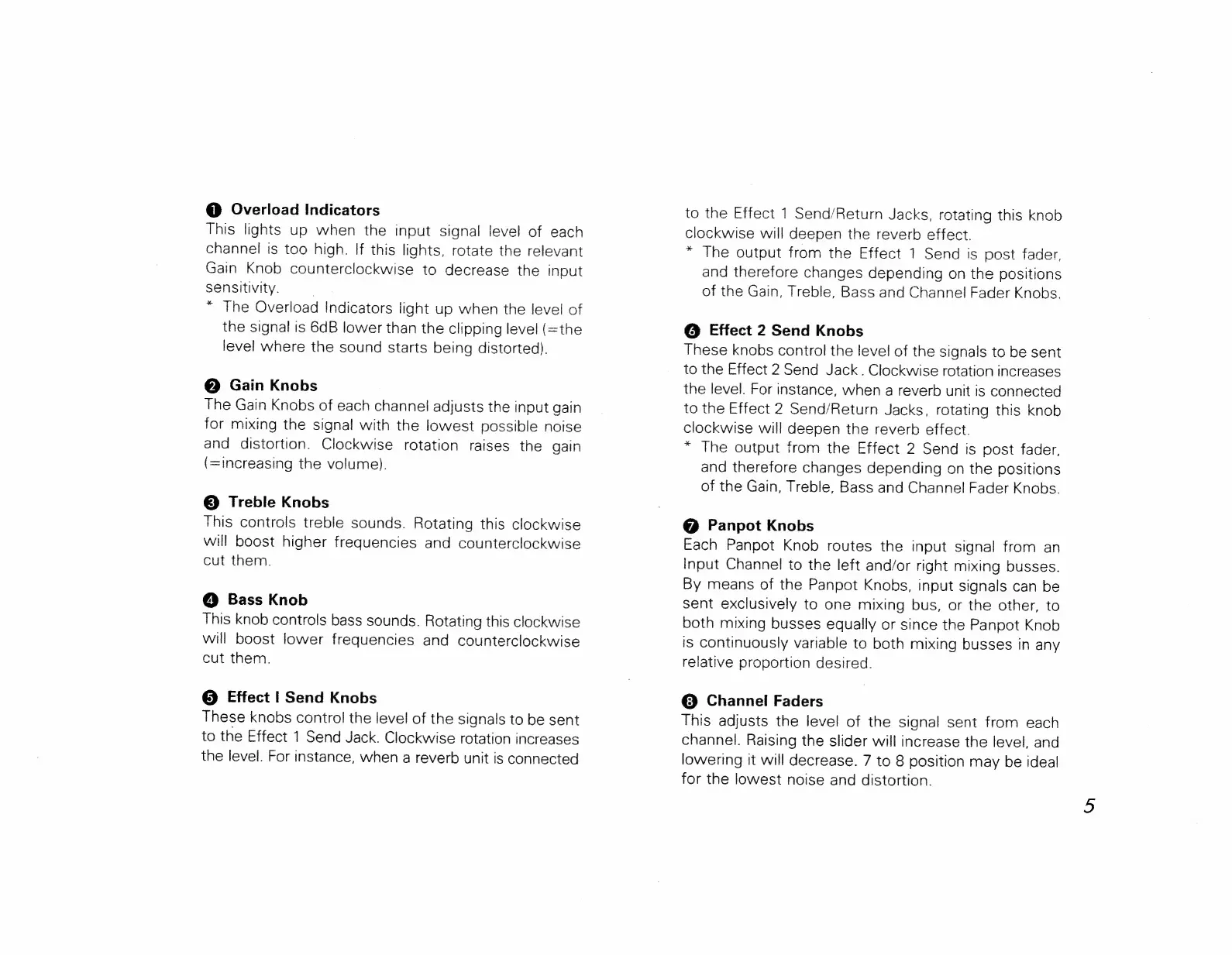 ❶ Overload Indicators
This lights up when the input signal level of each channel is too high. If this lights, rotate the relevant Gain Knob counterclockwise to decrease the input sensitivity.
* The Overload Indicators light up when the level of the signal is 6dB lower than the clipping level (=the level where the sound starts being distorted).

❷ Gain Knobs
The Gain Knobs of each channel adjusts the input gain for mixing the signal with the lowest possible noise and distortion. Clockwise rotation raises the gain (=increasing the volume).

❸ Treble Knobs
This controls treble sounds. Rotating this clockwise will boost higher frequencies and counterclockwise cut them.

❹ Bass Knob
This knob controls bass sounds. Rotating this clockwise will boost lower frequencies and counterclockwise cut them.

❺ Effect I Send Knobs
These knobs control the level of the signals to be sent to the Effect 1 Send Jack. Clockwise rotation increases the level. For instance, when a reverb unit is connected to the Effect 1 Send/Return Jacks, rotating this knob clockwise will deepen the reverb effect.
* The output from the Effect 1 Send is post fader, and therefore changes depending on the positions of the Gain, Treble, Bass and Channel Fader Knobs.

❻ Effect 2 Send Knobs
These knobs control the level of the signals to be sent to the Effect 2 Send Jack. Clockwise rotation increases the level. For instance, when a reverb unit is connected to the Effect 2 Send/Return Jacks, rotating this knob clockwise will deepen the reverb effect.
* The output from the Effect 2 Send is post fader, and therefore changes depending on the positions of the Gain, Treble, Bass and Channel Fader Knobs.

❼ Panpot Knobs
Each Panpot Knob routes the input signal from an Input Channel to the left and/or right mixing busses. By means of the Panpot Knobs, input signals can be sent exclusively to one mixing bus, or the other, to both mixing busses equally or since the Panpot Knob is continuously variable to both mixing busses in any relative proportion desired.

❽ Channel Faders
This adjusts the level of the signal sent from each channel. Raising the slider will increase the level, and lowering it will decrease. 7 to 8 position may be ideal for the lowest noise and distortion.

5